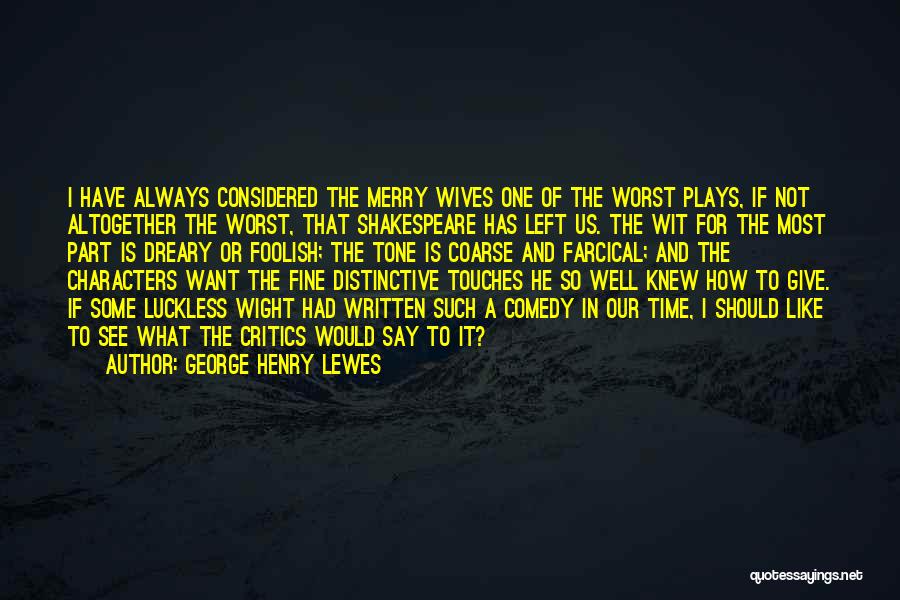 I HAVE ALWAYS CONSIDERED THE MERRY WIVES ONE OF THE WORST PLAYS, IF NOT ALTOGETHER THE WORST, THAT SHAKESPEARE HAS LEFT US. THE WIT FOR THE MOST PART IS DREARY OR FOOLISH; THE TONE IS COARSE AND FARCICAL; AND THE CHARACTERS WANT THE FINE DISTINCTIVE TOUCHES HE SO WELL KNEW HOW TO GIVE. IF SOME LUCKLESS WIGHT HAD WRITTEN SUCH A COMEDY IN OUR TIME, I SHOULD LIKE TO SEE WHAT THE CRITICS WOULD SAY TO IT?

AUTHOR: GEORGE HENRY LEWES

quotessayings.net